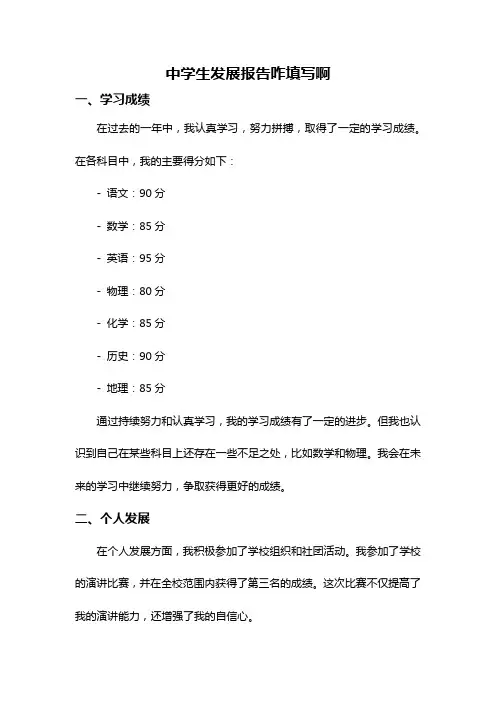 中学生发展报告咋填写啊

一、学习成绩

在过去的一年中，我认真学习，努力拼搏，取得了一定的学习成绩。在各科目中，我的主要得分如下：

- 语文：90 分

- 数学：85 分

- 英语：95 分

- 物理：80 分

- 化学：85 分

- 历史：90 分

- 地理：85 分

通过持续努力和认真学习，我的学习成绩有了一定的进步。但我也认识到自己在某些科目上还存在一些不足之处，比如数学和物理。我会在未来的学习中继续努力，争取获得更好的成绩。

二、个人发展

在个人发展方面，我积极参加了学校组织和社团活动。我参加了学校的演讲比赛，并在全校范围内获得了第三名的成绩。这次比赛不仅提高了我的演讲能力，还增强了我的自信心。